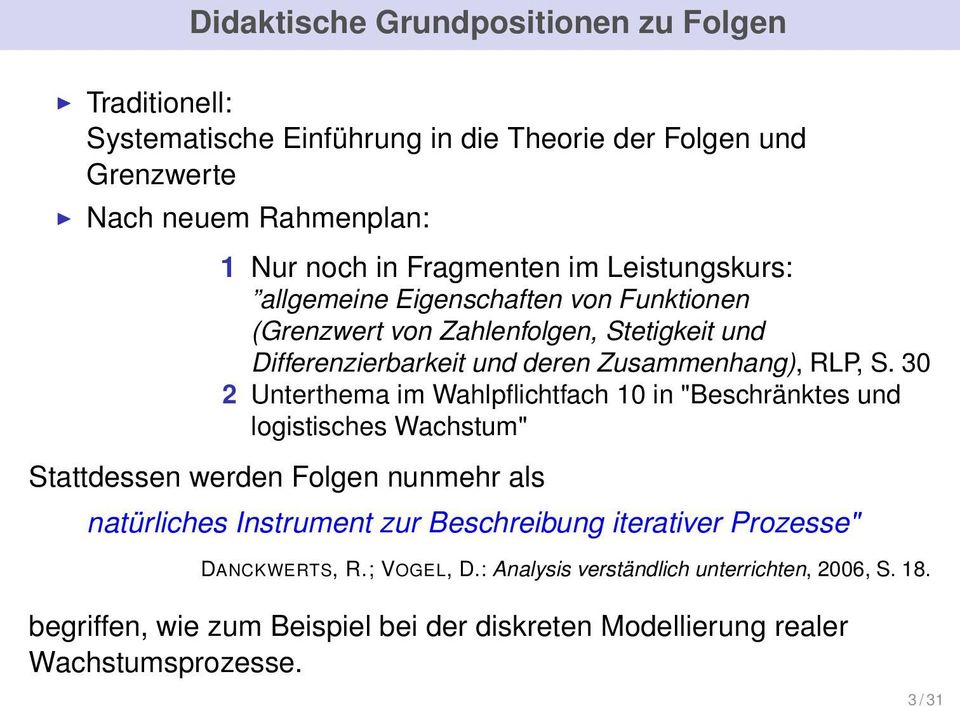 Didaktische Grundpositionen zu Folgen

▶ Traditionell:
Systematische Einführung in die Theorie der Folgen und Grenzwerte

▶ Nach neuem Rahmenplan:

1 Nur noch in Fragmenten im Leistungskurs:
”allgemeine Eigenschaften von Funktionen (Grenzwert von Zahlenfolgen, Stetigkeit und Differenzierbarkeit und deren Zusammenhang), RLP, S. 30

2 Unterthema im Wahlpflichtfach 10 in "Beschränktes und logistisches Wachstum"

Stattdessen werden Folgen nunmehr als

natürliches Instrument zur Beschreibung iterativer Prozesse"

DANCKWERTS, R.; VOGEL, D.: Analysis verständlich unterrichten, 2006, S. 18.

begriffen, wie zum Beispiel bei der diskreten Modellierung realer Wachstumsprozesse.

3 / 31